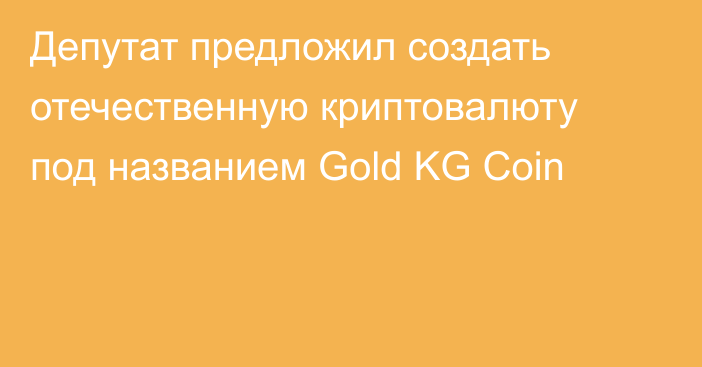 Депутат предложил создать отечественную криптовалюту под названием Gold KG Coin